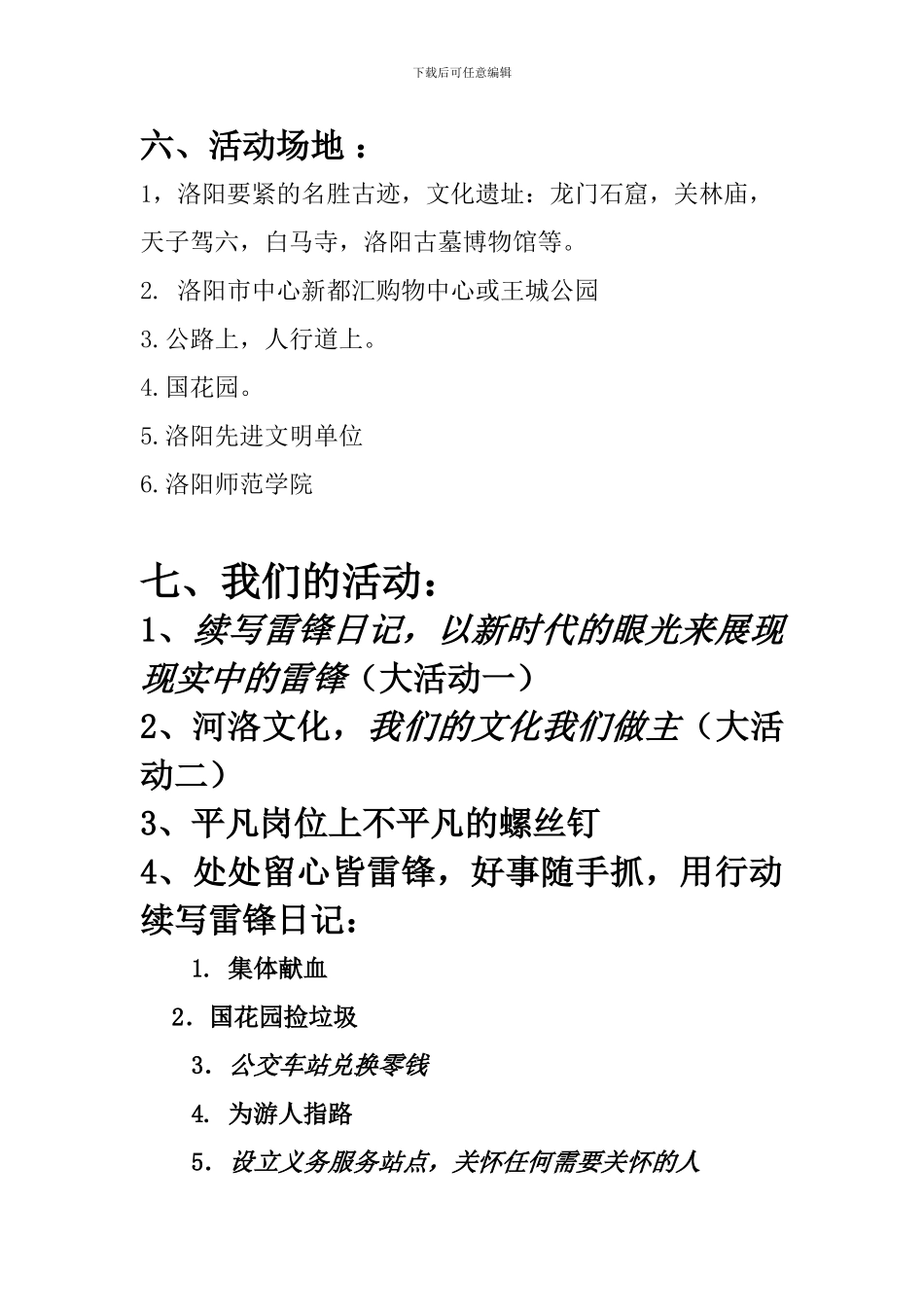 下载后可任意编辑

六、活动场地 ：

1，洛阳要紧的名胜古迹，文化遗址：龙门石窟，关林庙，天子驾六，白马寺，洛阳古墓博物馆等。

2. 洛阳市中心新都汇购物中心或王城公园

3.公路上，人行道上。

4.国花园。

5.洛阳先进文明单位

6.洛阳师范学院

七、我们的活动：

1、续写雷锋日记，以新时代的眼光来展现现实中的雷锋（大活动一）

2、河洛文化，我们的文化我们做主（大活动二）

3、平凡岗位上不平凡的螺丝钉

4、处处留心皆雷锋，好事随手抓，用行动续写雷锋日记：

1. 集体献血

2. 国花园捡垃圾

3. 公交车站兑换零钱

4. 为游人指路

5. 设立义务服务站点，关怀任何需要关怀的人